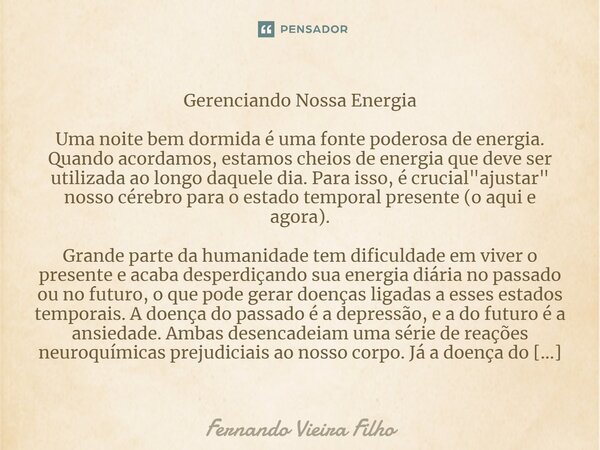 PENSADOR

Gerenciando Nossa Energia

Uma noite bem dormida é uma fonte poderosa de energia. Quando acordamos, estamos cheios de energia que deve ser utilizada ao longo daquele dia. Para isso, é crucial"ajustar" nosso cérebro para o estado temporal presente (o aqui e agora).

Grande parte da humanidade tem dificuldade em viver o presente e acaba desperdiçando sua energia diária no passado ou no futuro, o que pode gerar doenças ligadas a esses estados temporais. A doença do passado é a depressão, e a do futuro é a ansiedade. Ambas desencadeiam uma série de reações neuroquímicas prejudiciais ao nosso corpo. Já a doença do [...]

Fernando Vieira Filho